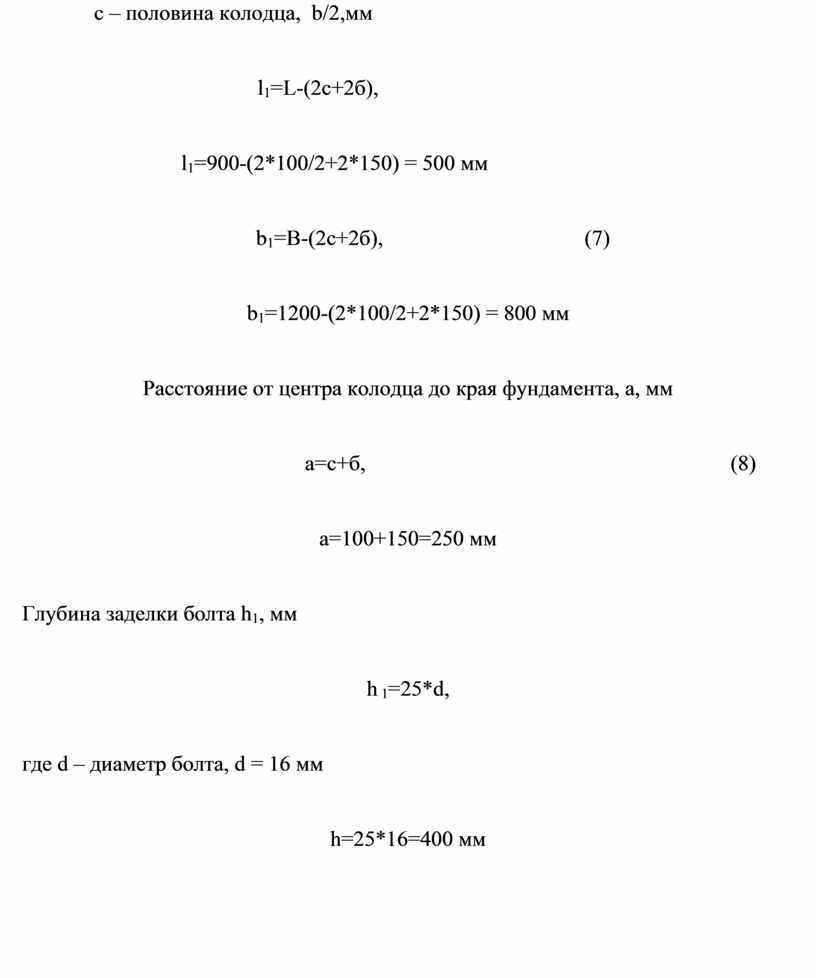 с – половина колодца, b/2,мм

$l_1$=L-(2с+2б),

$l_1$=900-(2*100/2+2*150) = 500 мм

$b_1$=B-(2с+2б), (7)

$b_1$=1200-(2*100/2+2*150) = 800 мм

Расстояние от центра колодца до края фундамента, а, мм

а=с+б, (8)

а=100+150=250 мм

Глубина заделки болта $h_1$, мм

$h_1$=25*d,

где d – диаметр болта, d = 16 мм

h=25*16=400 мм